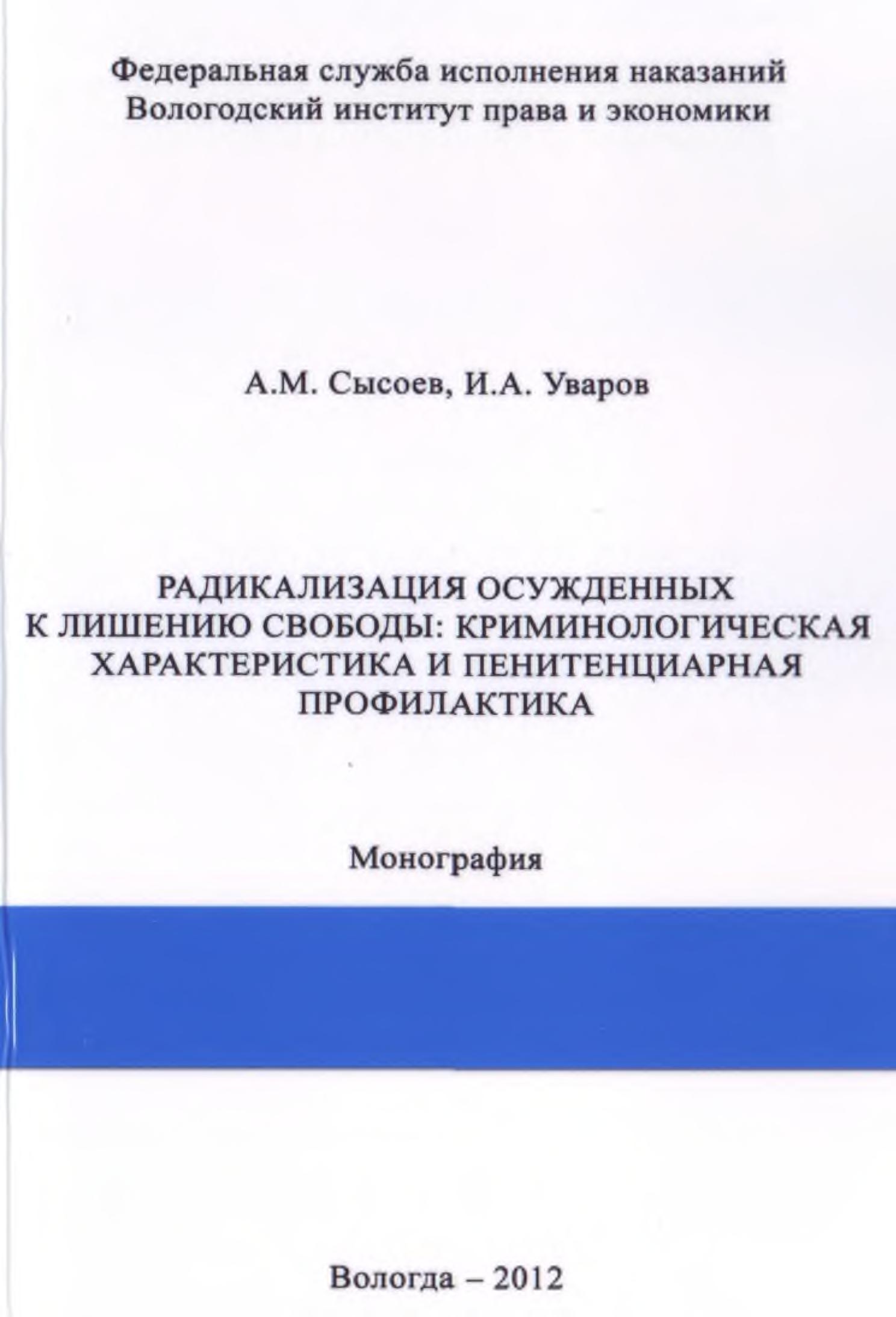 Федеральная служба исполнения наказаний
Вологодский институт права и экономики

А.М. Сысоев, И.А. Уваров

РАДИКАЛИЗАЦИЯ ОСУЖДЕННЫХ К ЛИШЕНИЮ СВОБОДЫ: КРИМИНОЛОГИЧЕСКАЯ ХАРАКТЕРИСТИКА И ПЕНИТЕНЦИАРНАЯ ПРОФИЛАКТИКА

Монография

Вологда – 2012